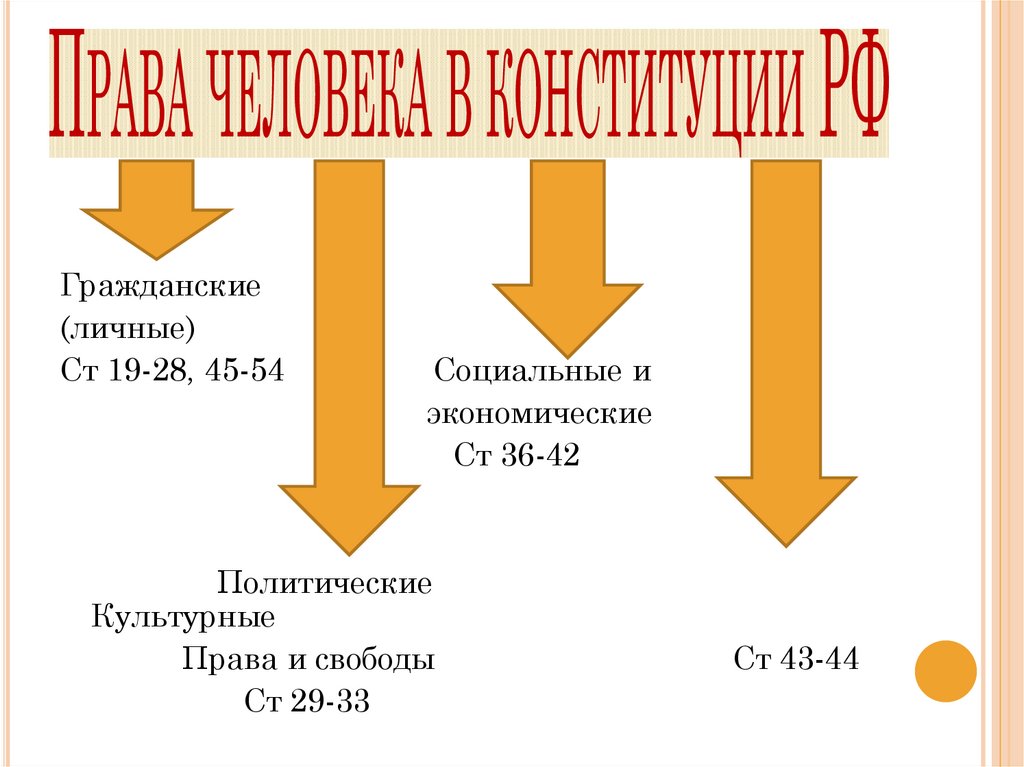 ПРАВА ЧЕЛОВЕКА В КОНСТИТУЦИИ РФ

Гражданские
(личные)
Ст 19-28, 45-54

Социальные и
экономические
Ст 36-42

Политические
Культурные

Права и свободы
Ст 29-33

Ст 43-44